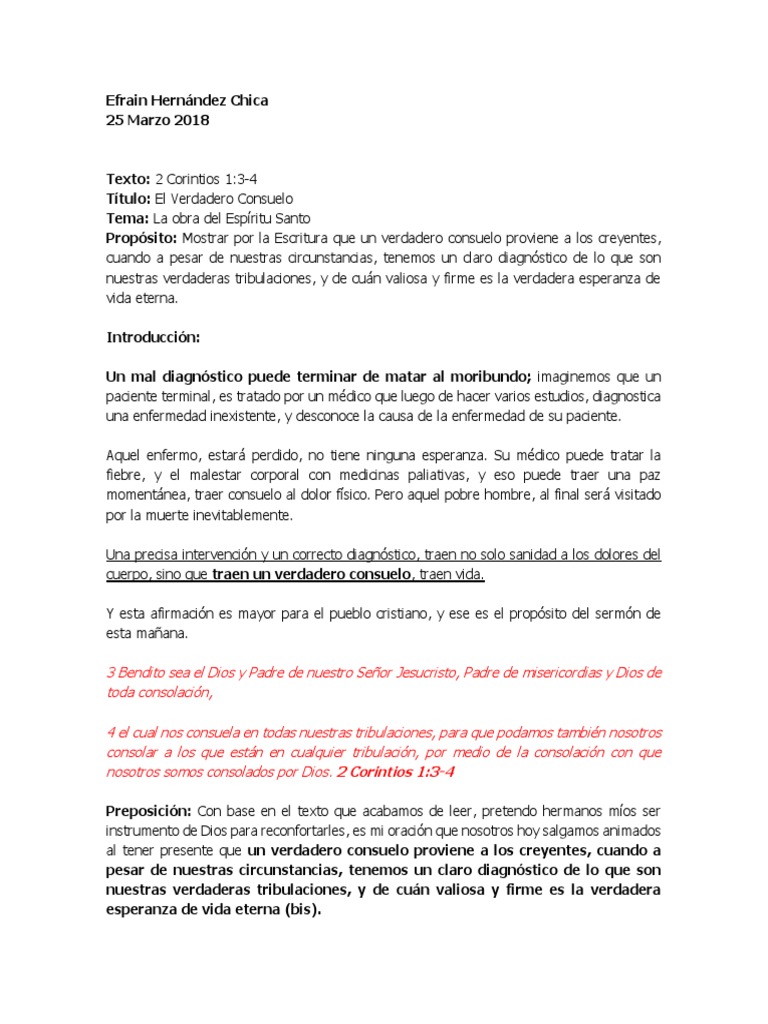 Efrain Hernández Chica
25 Marzo 2018

Texto: 2 Corintios 1:3-4
Título: El Verdadero Consuelo
Tema: La obra del Espíritu Santo
Propósito: Mostrar por la Escritura que un verdadero consuelo proviene a los creyentes, cuando a pesar de nuestras circunstancias, tenemos un claro diagnóstico de lo que son nuestras verdaderas tribulaciones, y de cuán valiosa y firme es la verdadera esperanza de vida eterna.

Introducción:

Un mal diagnóstico puede terminar de matar al moribundo; imaginemos que un paciente terminal, es tratado por un médico que luego de hacer varios estudios, diagnostica una enfermedad inexistente, y desconoce la causa de la enfermedad de su paciente.

Aquel enfermo, estará perdido, no tiene ninguna esperanza. Su médico puede tratar la fiebre, y el malestar corporal con medicinas paliativas, y eso puede traer una paz momentánea, traer consuelo al dolor físico. Pero aquel pobre hombre, al final será visitado por la muerte inevitablemente.

Una precisa intervención y un correcto diagnóstico, traen no solo sanidad a los dolores del cuerpo, sino que traen un verdadero consuelo, traen vida.

Y esta afirmación es mayor para el pueblo cristiano, y ese es el propósito del sermón de esta mañana.

3 Bendito sea el Dios y Padre de nuestro Señor Jesucristo, Padre de misericordias y Dios de toda consolación,

4 el cual nos consuela en todas nuestras tribulaciones, para que podamos también nosotros consolar a los que están en cualquier tribulación, por medio de la consolación con que nosotros somos consolados por Dios. 2 Corintios 1:3-4

Preposición: Con base en el texto que acabamos de leer, pretendo hermanos míos ser instrumento de Dios para reconfortarles, es mi oración que nosotros hoy salgamos animados al tener presente que un verdadero consuelo proviene a los creyentes, cuando a pesar de nuestras circunstancias, tenemos un claro diagnóstico de lo que son nuestras verdaderas tribulaciones, y de cuán valiosa y firme es la verdadera esperanza de vida eterna (bis).